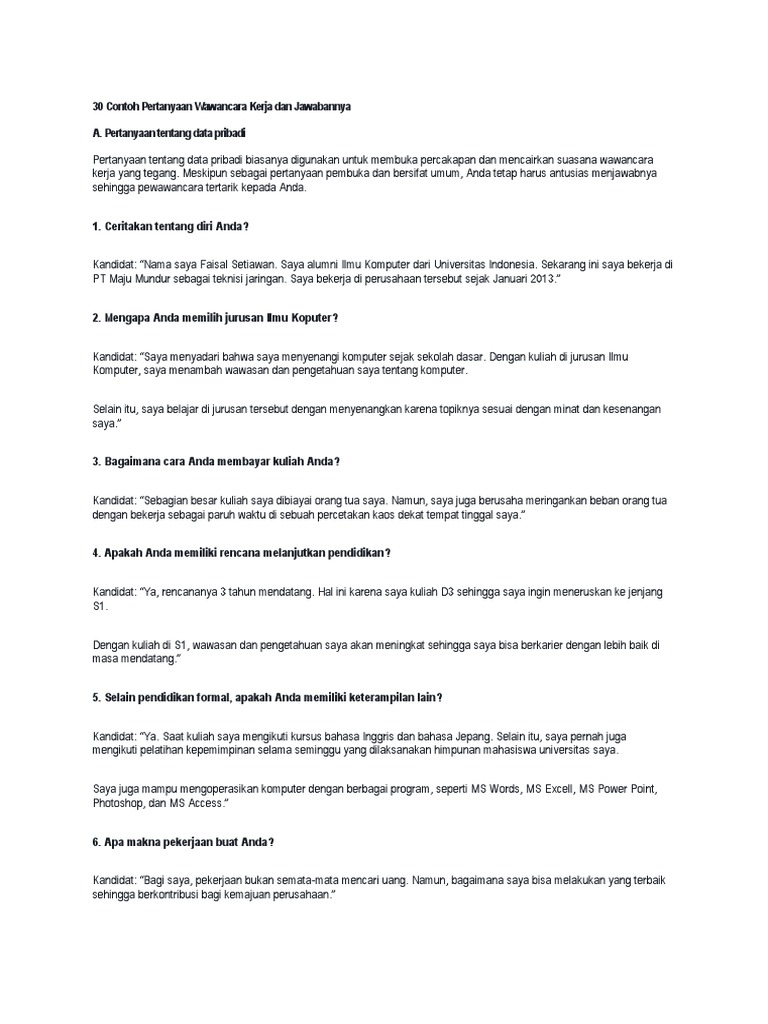 30 Contoh Pertanyaan Wawancara Kerja dan Jawabannya

A. Pertanyaan tentang data pribadi

Pertanyaan tentang data pribadi biasanya digunakan untuk membuka percakapan dan mencairkan suasana wawancara kerja yang tegang. Meskipun sebagai pertanyaan pembuka dan bersifat umum, Anda tetap harus antusias menjawabnya sehingga pewawancara tertarik kepada Anda.

1. Ceritakan tentang diri Anda?

Kandidat: "Nama saya Faisal Setiawan. Saya alumni Ilmu Komputer dari Universitas Indonesia. Sekarang ini saya bekerja di PT Maju Mundur sebagai teknisi jaringan. Saya bekerja di perusahaan tersebut sejak Januari 2013."

2. Mengapa Anda memilih jurusan Ilmu Koputer?

Kandidat: "Saya menyadari bahwa saya menyenangi komputer sejak sekolah dasar. Dengan kuliah di jurusan Ilmu Komputer, saya menambah wawasan dan pengetahuan saya tentang komputer.

Selain itu, saya belajar di jurusan tersebut dengan menyenangkan karena topiknya sesuai dengan minat dan kesenangan saya."

3. Bagaimana cara Anda membayar kuliah Anda?

Kandidat: "Sebagian besar kuliah saya dibiayai orang tua saya. Namun, saya juga berusaha meringankan beban orang tua dengan bekerja sebagai paruh waktu di sebuah percetakan kaos dekat tempat tinggal saya."

4. Apakah Anda memiliki rencana melanjutkan pendidikan?

Kandidat: "Ya, rencananya 3 tahun mendatang. Hal ini karena saya kuliah D3 sehingga saya ingin meneruskan ke jenjang S1.

Dengan kuliah di S1, wawasan dan pengetahuan saya akan meningkat sehingga saya bisa berkarier dengan lebih baik di masa mendatang."

5. Selain pendidikan formal, apakah Anda memiliki keterampilan lain?

Kandidat: "Ya. Saat kuliah saya mengikuti kursus bahasa Inggris dan bahasa Jepang. Selain itu, saya pernah juga mengikuti pelatihan kepemimpinan selama seminggu yang dilaksanakan himpunan mahasiswa universitas saya.

Saya juga mampu mengoperasikan komputer dengan berbagai program, seperti MS Words, MS Excell, MS Power Point, Photoshop, dan MS Access."

6. Apa makna pekerjaan buat Anda?

Kandidat: "Bagi saya, pekerjaan bukan semata-mata mencari uang. Namun, bagaimana saya bisa melakukan yang terbaik sehingga berkontribusi bagi kemajuan perusahaan."